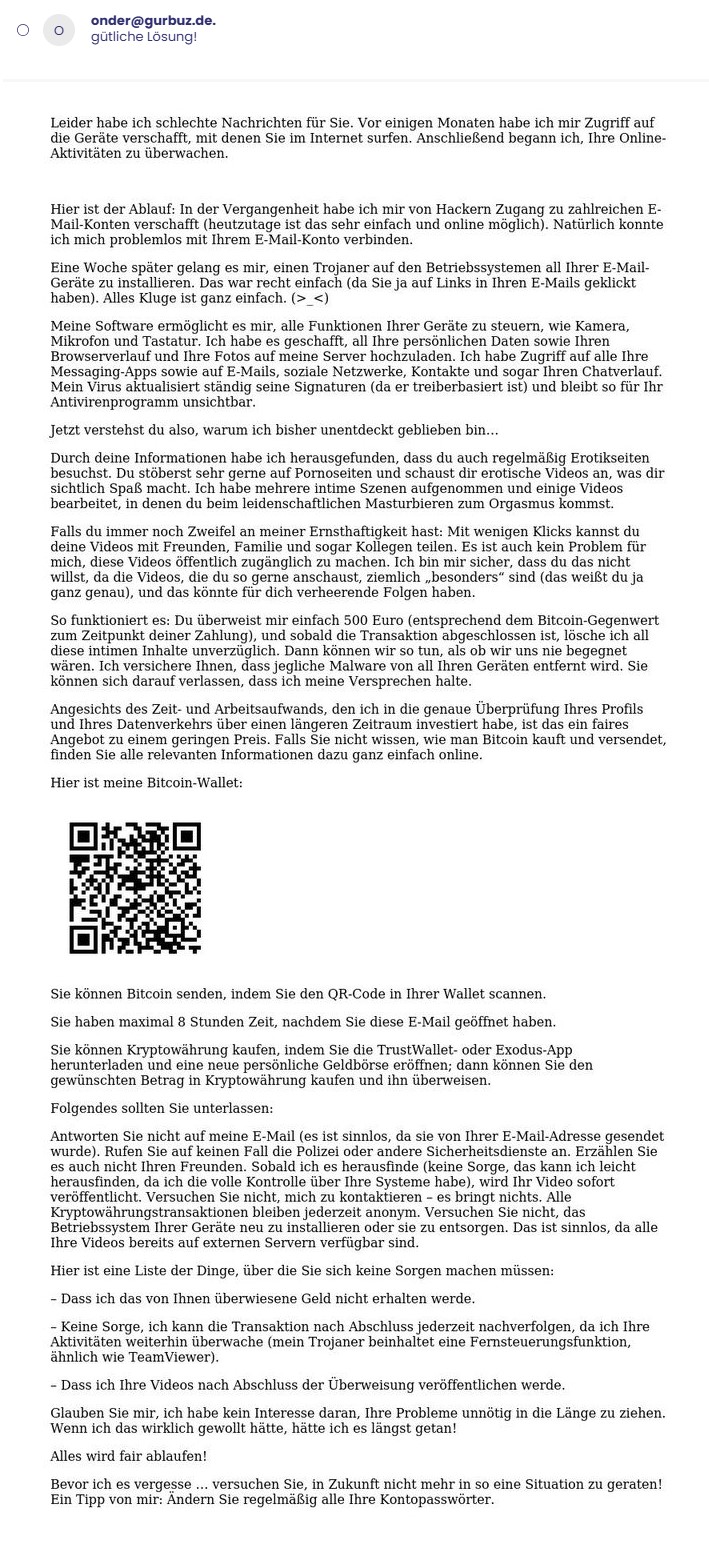 O
onder@gurbuz.de.
gütliche Lösung!

Leider habe ich schlechte Nachrichten für Sie. Vor einigen Monaten habe ich mir Zugriff auf die Geräte verschafft, mit denen Sie im Internet surfen. Anschließend begann ich, Ihre Online-Aktivitäten zu überwachen.

Hier ist der Ablauf: In der Vergangenheit habe ich mir von Hackern Zugang zu zahlreichen E-Mail-Konten verschafft (heutzutage ist das sehr einfach und online möglich). Natürlich konnte ich mich problemlos mit Ihrem E-Mail-Konto verbinden.

Eine Woche später gelang es mir, einen Trojaner auf den Betriebssystemen all Ihrer E-Mail-Geräte zu installieren. Das war recht einfach (da Sie ja auf Links in Ihren E-Mails geklickt haben). Alles Kluge ist ganz einfach. (>_<)

Meine Software ermöglicht es mir, alle Funktionen Ihrer Geräte zu steuern, wie Kamera, Mikrofon und Tastatur. Ich habe es geschafft, all Ihre persönlichen Daten sowie Ihren Browserverlauf und Ihre Fotos auf meine Server hochzuladen. Ich habe Zugriff auf alle Ihre Messaging-Apps sowie auf E-Mails, soziale Netzwerke, Kontakte und sogar Ihren Chatverlauf. Mein Virus aktualisiert ständig seine Signaturen (da er treiberbasiert ist) und bleibt so für Ihr Antivirenprogramm unsichtbar.

Jetzt verstehst du also, warum ich bisher unentdeckt geblieben bin…

Durch deine Informationen habe ich herausgefunden, dass du auch regelmäßig Erotikseiten besuchst. Du stöberst sehr gerne auf Pornoseiten und schaust dir erotische Videos an, was dir sichtlich Spaß macht. Ich habe mehrere intime Szenen aufgenommen und einige Videos bearbeitet, in denen du beim leidenschaftlichen Masturbieren zum Orgasmus kommst.

Falls du immer noch Zweifel an meiner Ernsthaftigkeit hast: Mit wenigen Klicks kannst du deine Videos mit Freunden, Familie und sogar Kollegen teilen. Es ist auch kein Problem für mich, diese Videos öffentlich zugänglich zu machen. Ich bin mir sicher, dass du das nicht willst, da die Videos, die du so gerne anschaust, ziemlich „besonders“ sind (das weißt du ja ganz genau), und das könnte für dich verheerende Folgen haben.

So funktioniert es: Du überweist mir einfach 500 Euro (entsprechend dem Bitcoin-Gegenwert zum Zeitpunkt deiner Zahlung), und sobald die Transaktion abgeschlossen ist, lösche ich all diese intimen Inhalte unverzüglich. Dann können wir so tun, als ob wir uns nie begegnet wären. Ich versichere Ihnen, dass jegliche Malware von all Ihren Geräten entfernt wird. Sie können sich darauf verlassen, dass ich meine Versprechen halte.

Angesichts des Zeit- und Arbeitsaufwands, den ich in die genaue Überprüfung Ihres Profils und Ihres Datenverkehrs über einen längeren Zeitraum investiert habe, ist das ein faires Angebot zu einem geringen Preis. Falls Sie nicht wissen, wie man Bitcoin kauft und versendet, finden Sie alle relevanten Informationen dazu ganz einfach online.

Hier ist meine Bitcoin-Wallet:

Sie können Bitcoin senden, indem Sie den QR-Code in Ihrer Wallet scannen.

Sie haben maximal 8 Stunden Zeit, nachdem Sie diese E-Mail geöffnet haben.

Sie können Kryptowährung kaufen, indem Sie die TrustWallet- oder Exodus-App herunterladen und eine neue persönliche Geldbörse eröffnen; dann können Sie den gewünschten Betrag in Kryptowährung kaufen und ihn überweisen.

Folgendes sollten Sie unterlassen:

Antworten Sie nicht auf meine E-Mail (es ist sinnlos, da sie von Ihrer E-Mail-Adresse gesendet wurde). Rufen Sie auf keinen Fall die Polizei oder andere Sicherheitsdienste an. Erzählen Sie es auch nicht Ihren Freunden. Sobald ich es herausfinde (keine Sorge, das kann ich leicht herausfinden, da ich die volle Kontrolle über Ihre Systeme habe), wird Ihr Video sofort veröffentlicht. Versuchen Sie nicht, mich zu kontaktieren – es bringt nichts. Alle Kryptowährungstransaktionen bleiben jederzeit anonym. Versuchen Sie nicht, das Betriebssystem Ihrer Geräte neu zu installieren oder sie zu entsorgen. Das ist sinnlos, da alle Ihre Videos bereits auf externen Servern verfügbar sind.

Hier ist eine Liste der Dinge, über die Sie sich keine Sorgen machen müssen:

– Dass ich das von Ihnen überwiesene Geld nicht erhalten werde.

– Keine Sorge, ich kann die Transaktion nach Abschluss jederzeit nachverfolgen, da ich Ihre Aktivitäten weiterhin überwache (mein Trojaner beinhaltet eine Fernsteuerungsfunktion, ähnlich wie TeamViewer).

– Dass ich Ihre Videos nach Abschluss der Überweisung veröffentlichen werde.

Glauben Sie mir, ich habe kein Interesse daran, Ihre Probleme unnötig in die Länge zu ziehen. Wenn ich das wirklich gewollt hätte, hätte ich es längst getan!

Alles wird fair ablaufen!

Bevor ich es vergesse … versuchen Sie, in Zukunft nicht mehr in so eine Situation zu geraten! Ein Tipp von mir: Ändern Sie regelmäßig alle Ihre Kontopasswörter.